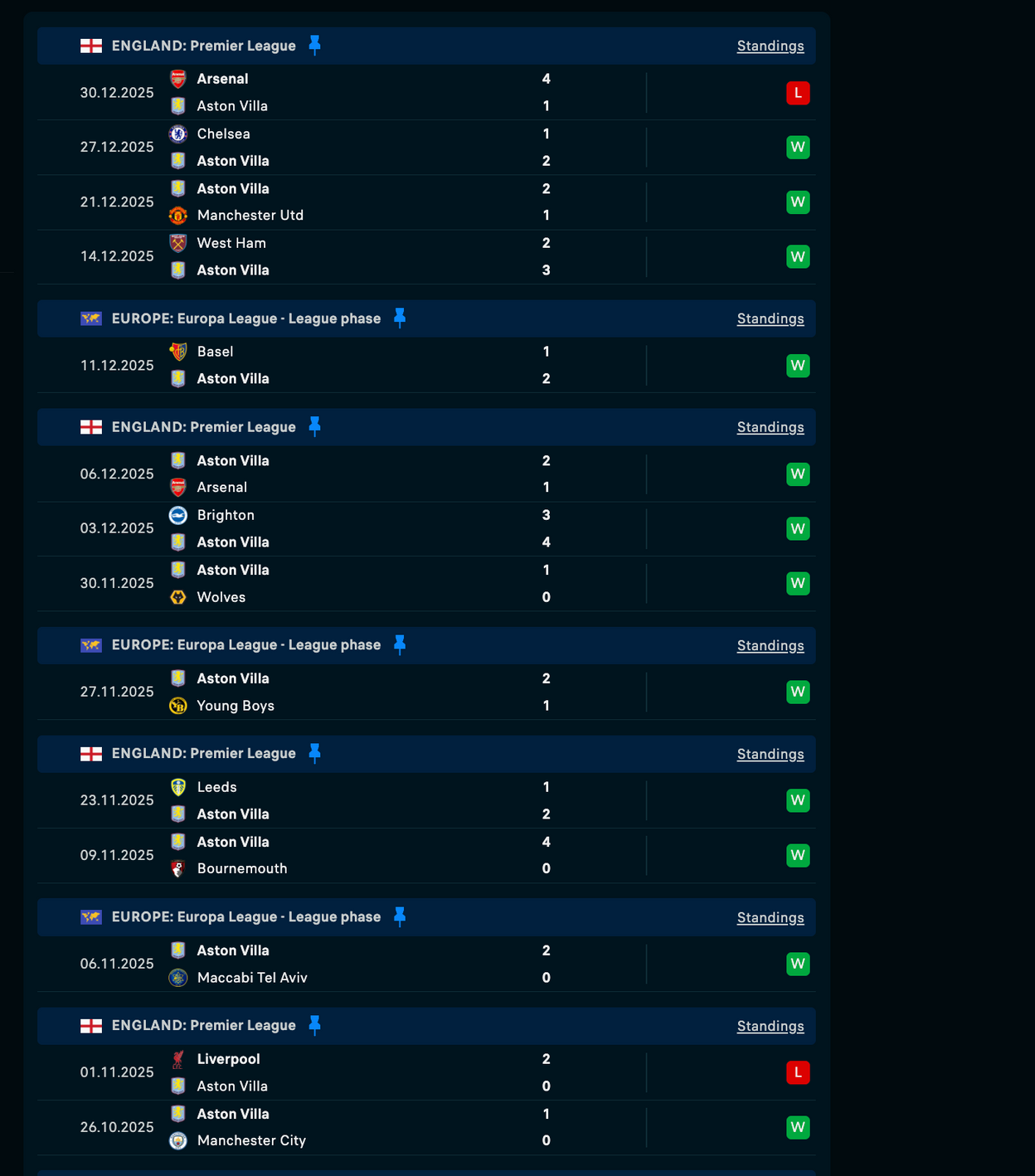 ENGLAND: Premier League Standings

30.12.2025 Arsenal 4
Aston Villa 1
L

27.12.2025 Chelsea 1
Aston Villa 2
W

21.12.2025 Aston Villa 2
Manchester Utd 1
W

14.12.2025 West Ham 2
Aston Villa 3
W

EUROPE: Europa League - League phase Standings

11.12.2025 Basel 1
Aston Villa 2
W

ENGLAND: Premier League Standings

06.12.2025 Aston Villa 2
Arsenal 1
W

03.12.2025 Brighton 3
Aston Villa 4
W

30.11.2025 Aston Villa 1
Wolves 0
W

EUROPE: Europa League - League phase Standings

27.11.2025 Aston Villa 2
Young Boys 1
W

ENGLAND: Premier League Standings

23.11.2025 Leeds 1
Aston Villa 2
W

09.11.2025 Aston Villa 4
Bournemouth 0
W

EUROPE: Europa League - League phase Standings

06.11.2025 Aston Villa 2
Maccabi Tel Aviv 0
W

ENGLAND: Premier League Standings

01.11.2025 Liverpool 2
Aston Villa 0
L

26.10.2025 Aston Villa 1
Manchester City 0
W